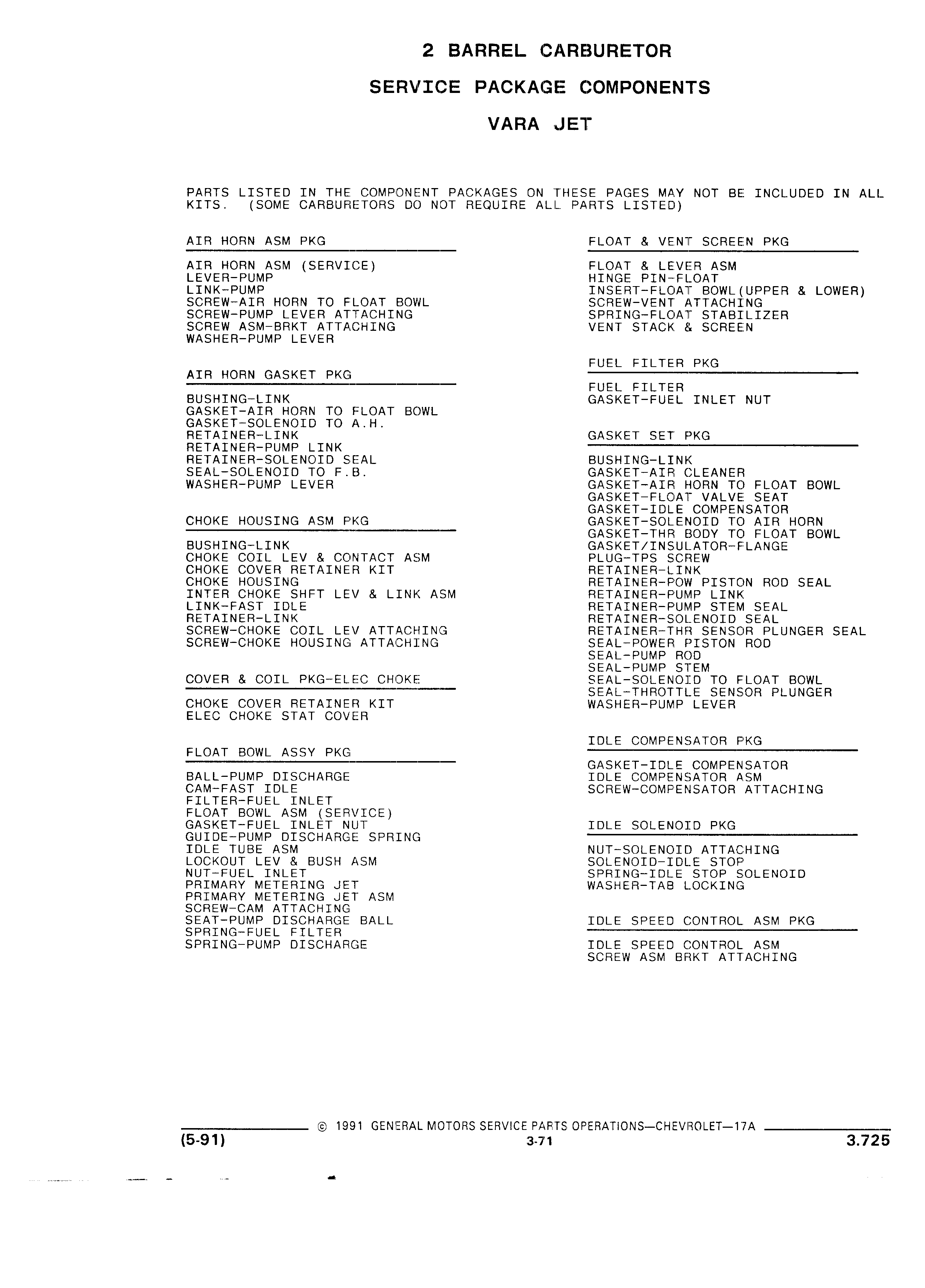 2 BARREL CARBURETOR

SERVICE PACKAGE COMPONENTS

VARA JET

PARTS LISTED IN THE COMPONENT PACKAGES ON THESE PAGES MAY NOT BE INCLUDED IN ALL KITS. (SOME CARBURETORS DO NOT REQUIRE ALL PARTS LISTED)

AIR HORN ASM PKG

AIR HORN ASM (SERVICE)
LEVER-PUMP
LINK-PUMP
SCREW-AIR HORN TO FLOAT BOWL
SCREW-PUMP LEVER ATTACHING
SCREW ASM-BRKT ATTACHING
WASHER-PUMP LEVER

AIR HORN GASKET PKG

BUSHING-LINK
GASKET-AIR HORN TO FLOAT BOWL
GASKET-SOLENOID TO A.H.
RETAINER-LINK
RETAINER-PUMP LINK
RETAINER-SOLENOID SEAL
SEAL-SOLENOID TO F.B.
WASHER-PUMP LEVER

CHOKE HOUSING ASM PKG

BUSHING-LINK
CHOKE COIL LEV & CONTACT ASM
CHOKE COVER RETAINER KIT
CHOKE HOUSING
INTER CHOKE SHFT LEV & LINK ASM
LINK-FAST IDLE
RETAINER-LINK
SCREW-CHOKE COIL LEV ATTACHING
SCREW-CHOKE HOUSING ATTACHING

COVER & COIL PKG-ELEC CHOKE

CHOKE COVER RETAINER KIT
ELEC CHOKE STAT COVER

FLOAT BOWL ASSY PKG

BALL-PUMP DISCHARGE
CAM-FAST IDLE
FILTER-FUEL INLET
FLOAT BOWL ASM (SERVICE)
GASKET-FUEL INLET NUT
GUIDE-PUMP DISCHARGE SPRING
IDLE TUBE ASM
LOCKOUT LEV & BUSH ASM
NUT-FUEL INLET
PRIMARY METERING JET
PRIMARY METERING JET ASM
SCREW-CAM ATTACHING
SEAT-PUMP DISCHARGE BALL
SPRING-FUEL FILTER
SPRING-PUMP DISCHARGE

FLOAT & VENT SCREEN PKG

FLOAT & LEVER ASM
HINGE PIN-FLOAT
INSERT-FLOAT BOWL(UPPER & LOWER)
SCREW-VENT ATTACHING
SPRING-FLOAT STABILIZER
VENT STACK & SCREEN

FUEL FILTER PKG

FUEL FILTER
GASKET-FUEL INLET NUT

GASKET SET PKG

BUSHING-LINK
GASKET-AIR CLEANER
GASKET-AIR HORN TO FLOAT BOWL
GASKET-FLOAT VALVE SEAT
GASKET-IDLE COMPENSATOR
GASKET-SOLENOID TO AIR HORN
GASKET-THR BODY TO FLOAT BOWL
GASKET/INSULATOR-FLANGE
PLUG-TPS SCREW
RETAINER-LINK
RETAINER-POW PISTON ROD SEAL
RETAINER-PUMP LINK
RETAINER-PUMP STEM SEAL
RETAINER-SOLENOID SEAL
RETAINER-THR SENSOR PLUNGER SEAL
SEAL-POWER PISTON ROD
SEAL-PUMP ROD
SEAL-PUMP STEM
SEAL-SOLENOID TO FLOAT BOWL
SEAL-THROTTLE SENSOR PLUNGER
WASHER-PUMP LEVER

IDLE COMPENSATOR PKG

GASKET-IDLE COMPENSATOR
IDLE COMPENSATOR ASM
SCREW-COMPENSATOR ATTACHING

IDLE SOLENOID PKG

NUT-SOLENOID ATTACHING
SOLENOID-IDLE STOP
SPRING-IDLE STOP SOLENOID
WASHER-TAB LOCKING

IDLE SPEED CONTROL ASM PKG

IDLE SPEED CONTROL ASM
SCREW ASM BRKT ATTACHING

© 1991 GENERAL MOTORS SERVICE PARTS OPERATIONS—CHEVROLET—17A
(5-91) 3-71 3.725